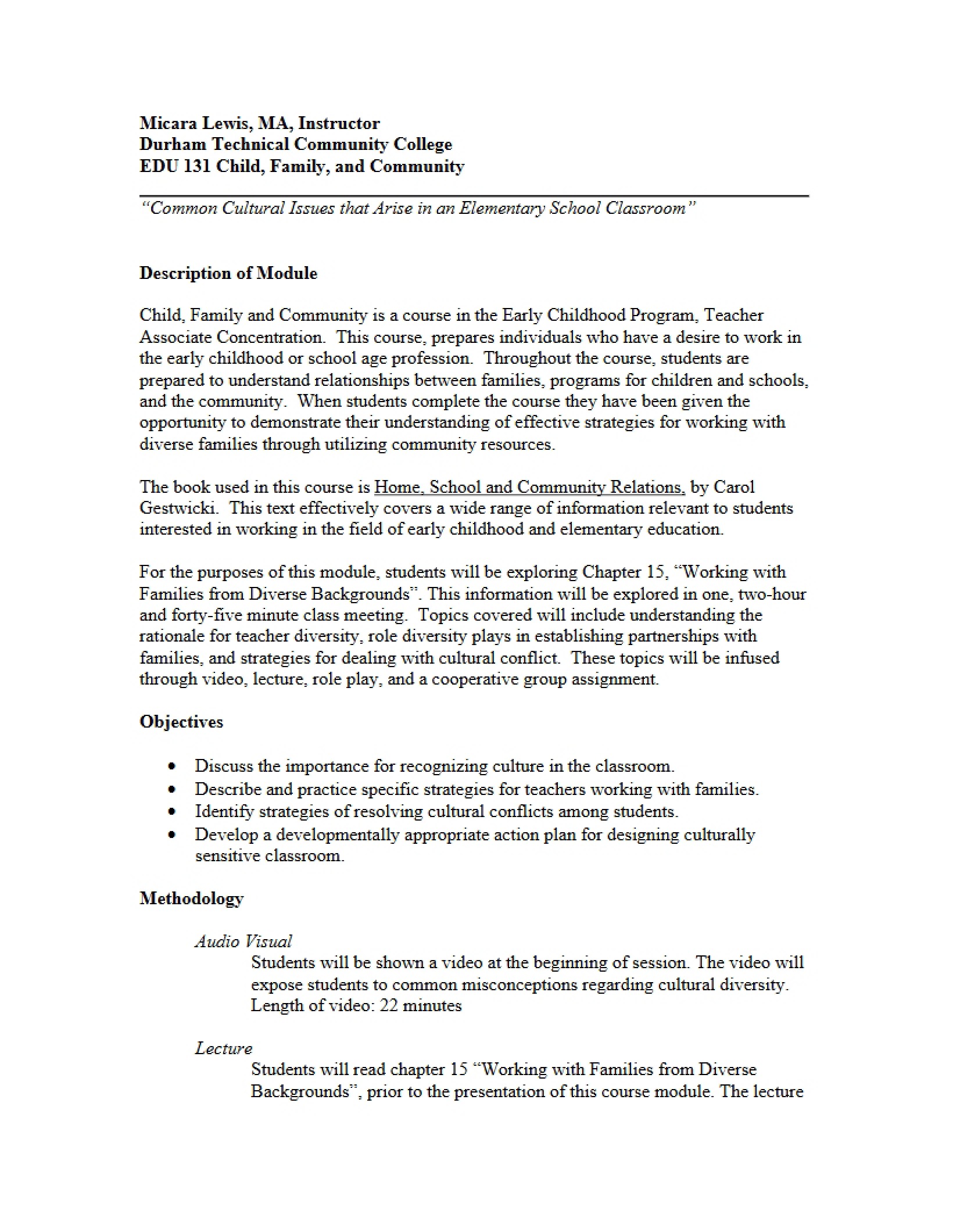 Micara Lewis, MA, Instructor
Durham Technical Community College
EDU 131 Child, Family, and Community

"Common Cultural Issues that Arise in an Elementary School Classroom"

Description of Module

Child, Family and Community is a course in the Early Childhood Program, Teacher Associate Concentration. This course, prepares individuals who have a desire to work in the early childhood or school age profession. Throughout the course, students are prepared to understand relationships between families, programs for children and schools, and the community. When students complete the course they have been given the opportunity to demonstrate their understanding of effective strategies for working with diverse families through utilizing community resources.

The book used in this course is Home, School and Community Relations, by Carol Gestwicki. This text effectively covers a wide range of information relevant to students interested in working in the field of early childhood and elementary education.

For the purposes of this module, students will be exploring Chapter 15, "Working with Families from Diverse Backgrounds". This information will be explored in one, two-hour and forty-five minute class meeting. Topics covered will include understanding the rationale for teacher diversity, role diversity plays in establishing partnerships with families, and strategies for dealing with cultural conflict. These topics will be infused through video, lecture, role play, and a cooperative group assignment.

Objectives

• Discuss the importance for recognizing culture in the classroom.
• Describe and practice specific strategies for teachers working with families.
• Identify strategies of resolving cultural conflicts among students.
• Develop a developmentally appropriate action plan for designing culturally sensitive classroom.

Methodology

Audio Visual

Students will be shown a video at the beginning of session. The video will expose students to common misconceptions regarding cultural diversity. Length of video: 22 minutes

Lecture

Students will read chapter 15 "Working with Families from Diverse Backgrounds", prior to the presentation of this course module. The lecture